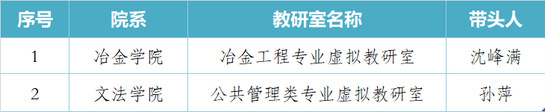 | 序号 | 院系 | 教研室名称 | 带头人 |
|---|---|---|---|
| 1 | 冶金学院 | 冶金工程专业虚拟教研室 | 沈峰满 |
| 2 | 文法学院 | 公共管理类专业虚拟教研室 | 孙萍 |